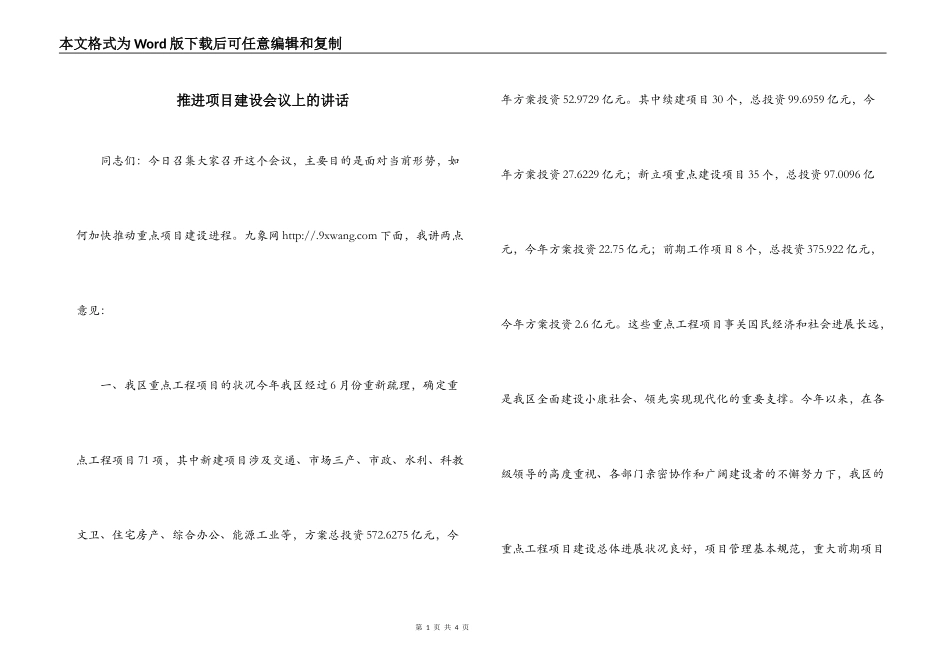 本文格式为Word版下载后可任意编辑和复制

推进项目建设会议上的讲话

同志们：今日召集大家召开这个会议，主要目的是面对当前形势，如何加快推动重点项目建设进程。九象网 http://.9xwang.com 下面，我讲两点意见：

一、我区重点工程项目的状况今年我区经过6月份重新疏理，确定重点工程项目71项，其中新建项目涉及交通、市场三产、市政、水利、科教文卫、住宅房产、综合办公、能源工业等，方案总投资572.6275亿元，今年方案投资52.9729亿元。其中续建项目30个，总投资99.6959亿元，今年方案投资27.6229亿元；新立项重点建设项目35个，总投资97.0096亿元，今年方案投资22.75亿元；前期工作项目8个，总投资375.922亿元，今年方案投资2.6亿元。这些重点工程项目事关国民经济和社会进展长远，是我区全面建设小康社会、领先实现现代化的重要支撑。今年以来，在各级领导的高度重视、各部门亲密协作和广阔建设者的不懈努力下，我区的重点工程项目建设总体进展状况良好，项目管理基本规范，重大前期项目

第 1 页 共 4 页